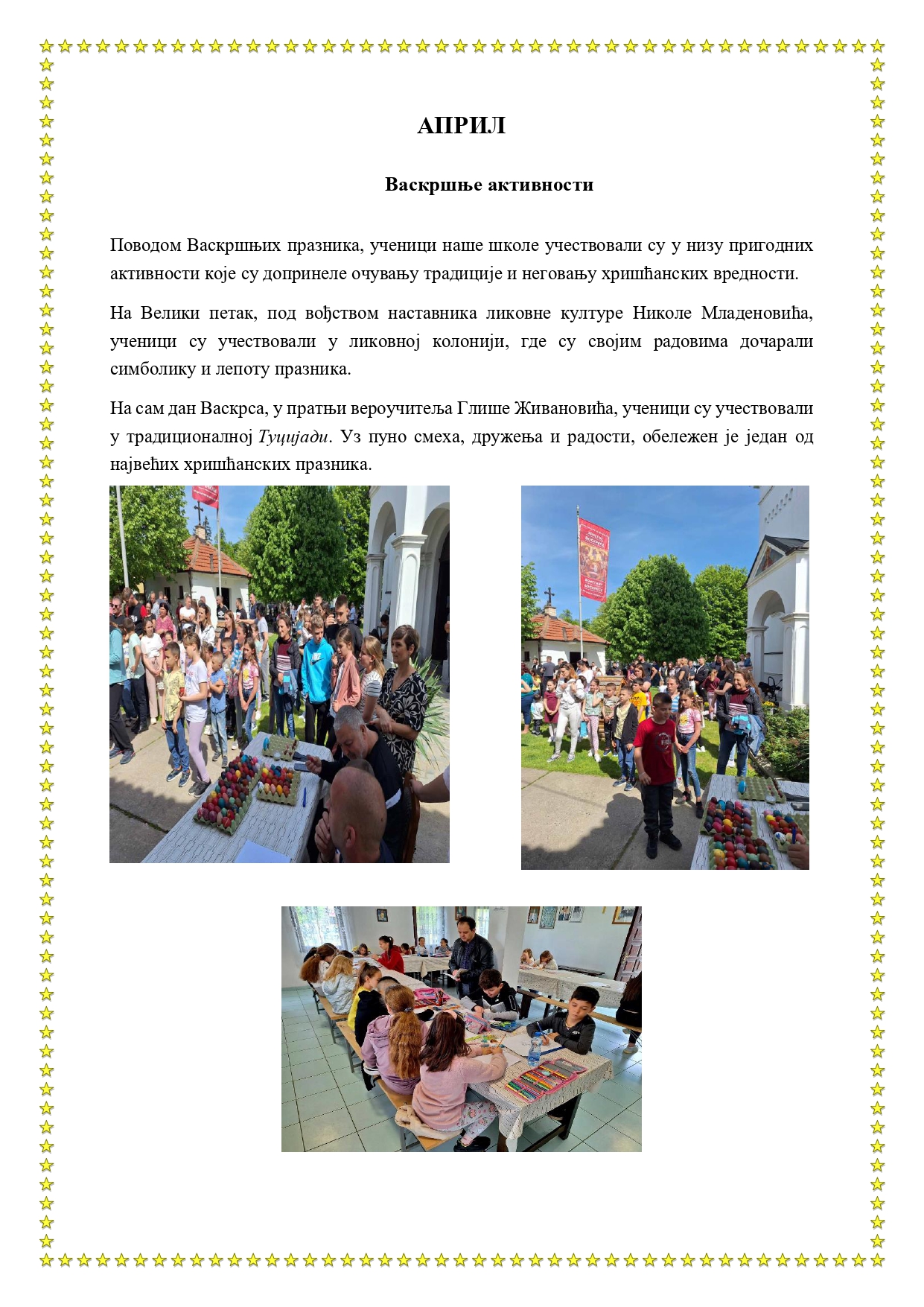 АПРИЛ

Васкршње активности

Поводом Васкршњих празника, ученици наше школе учествовали су у низу пригодних активности које су допринеле очувању традиције и неговању хришћанских вредности.

На Велики петак, под вођством наставника ликовне културе Николе Младеновића, ученици су учествовали у ликовној колонији, где су својим радовима дочарали симболику и лепоту празника.

На сам дан Васкрса, у пратњи вероучитеља Глише Живановића, ученици су учествовали у традиционалној Туцијади. Уз пуно смеха, дружења и радости, обележен је један од највећих хришћанских празника.